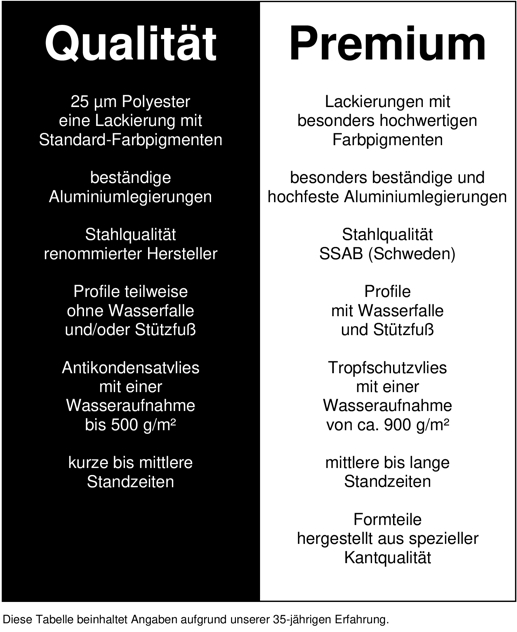 | Qualität | Premium |
|---|---|
| 25 µm Polyester eine Lackierung mit Standard-Farbpigmenten | Lackierungen mit besonders hochwertigen Farbpigmenten |
| beständige Aluminiumlegierungen | besonders beständige und hochfeste Aluminiumlegierungen |
| Stahlqualität renommierter Hersteller | Stahlqualität SSAB (Schweden) |
| Profile teilweise ohne Wasserfalle und/oder Stützfuß | Profile mit Wasserfalle und Stützfuß |
| Antikondensatvlies mit einer Wasseraufnahme bis 500 g/m² | Tropfschutzvlies mit einer Wasseraufnahme von ca. 900 g/m² |
| kurze bis mittlere Standzeiten | mittlere bis lange Standzeiten |
| | Formteile hergestellt aus spezieller Kantqualität |

Diese Tabelle beinhaltet Angaben aufgrund unserer 35-jährigen Erfahrung.